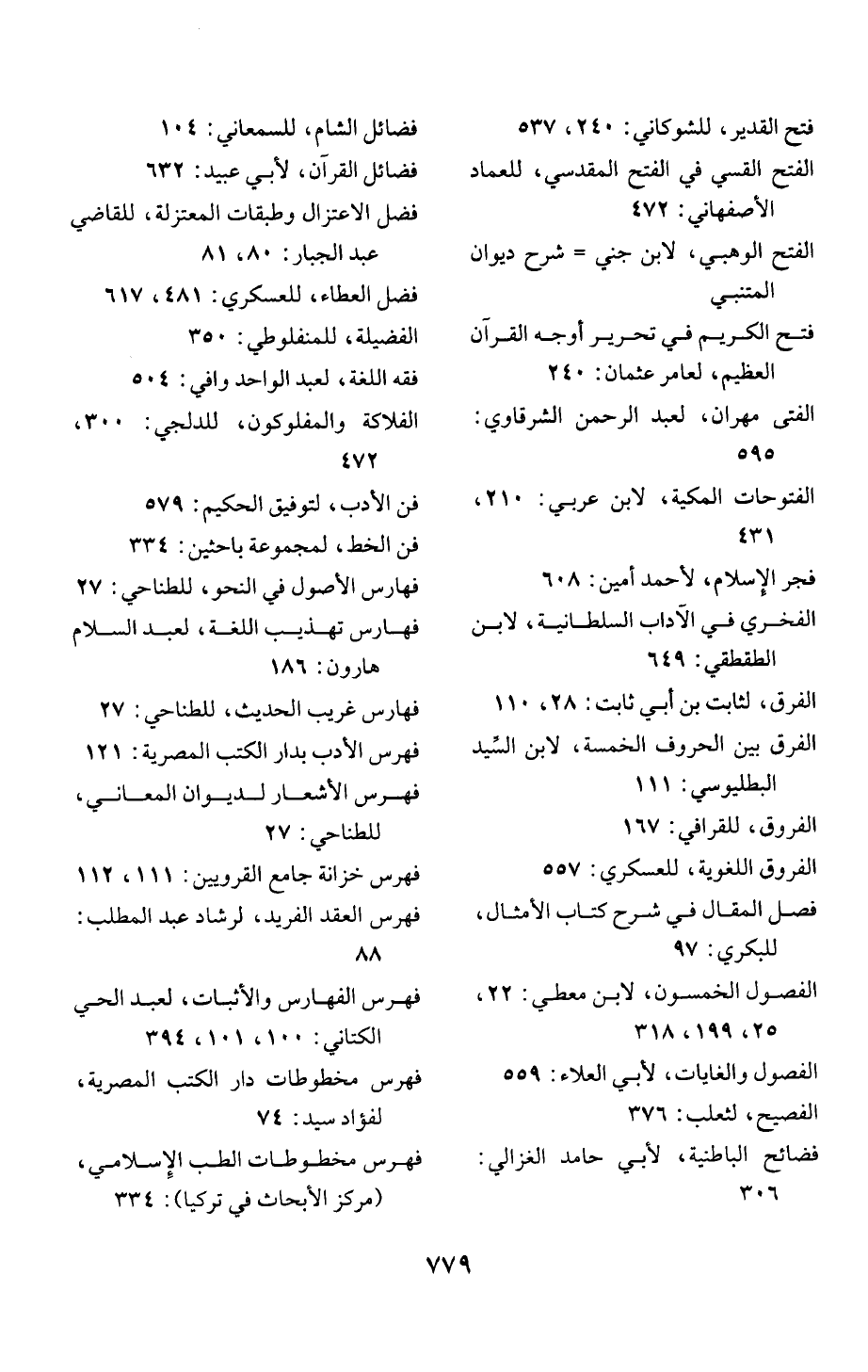 فتح القدير، للشوكاني: ٢٤٠، ٥٣٧
الفتح القسي في الفتح المقدسي، للعماد الأصفهاني: ٤٧٢
الفتح الوهبي، لابن جني = شرح ديوان المتنبي
فتح الكريم في تحرير أوجه القرآن العظيم، لعامر عثمان: ٢٤٠
الفتى مهران، لعبد الرحمن الشرقاوي: ٥٩٥
الفتوحات المكية، لابن عربي: ٢١٠، ٤٣١
فجر الإسلام، لأحمد أمين: ٦٠٨
الفخري في الآداب السلطانية، لابن الطقطقي: ٦٤٩
الفرق، لثابت بن أبي ثابت: ٢٨، ١١٠
الفرق بين الحروف الخمسة، لابن السِّيد البطليوسي: ١١١
الفروق، للقرافي: ١٦٧
الفروق اللغوية، للعسكري: ٥٥٧
فصل المقال في شرح كتاب الأمثال، للبكري: ٩٧
الفصول الخمسون، لابن معطي: ٢٢، ٢٥، ١٩٩، ٣١٨
الفصول والغايات، لأبي العلاء: ٥٥٩
الفصيح، لثعلب: ٣٧٦
فضائح الباطنية، لأبي حامد الغزالي: ٣٠٦

فضائل الشام، للسمعاني: ١٠٤
فضائل القرآن، لأبي عبيد: ٦٣٢
فضل الاعتزال وطبقات المعتزلة، للقاضي عبد الجبار: ٨٠، ٨١
فضل العطاء، للعسكري: ٤٨١، ٦١٧
الفضيلة، للمنفلوطي: ٣٥٠
فقه اللغة، لعبد الواحد وافي: ٥٠٤
الفلاكة والمفلوكون، للدلجي: ٣٠٠، ٤٧٢
فن الأدب، لتوفيق الحكيم: ٥٧٩
فن الخط، لمجموعة باحثين: ٣٣٤
فهارس الأصول في النحو، للطناحي: ٢٧
فهارس تهذيب اللغة، لعبد السلام هارون: ١٨٦
فهارس غريب الحديث، للطناحي: ٢٧
فهرس الأدب بدار الكتب المصرية: ١٢١
فهرس الأشعار لديوان المعاني، للطناحي: ٢٧
فهرس خزانة جامع القرويين: ١١١، ١١٢
فهرس العقد الفريد، لرشاد عبد المطلب: ٨٨
فهرس الفهارس والأثبات، لعبد الحي الكتاني: ١٠٠، ١٠١، ٣٩٤
فهرس مخطوطات دار الكتب المصرية، لفؤاد سيد: ٧٤
فهرس مخطوطات الطب الإسلامي، (مركز الأبحاث في تركيا): ٣٣٤

٧٧٩